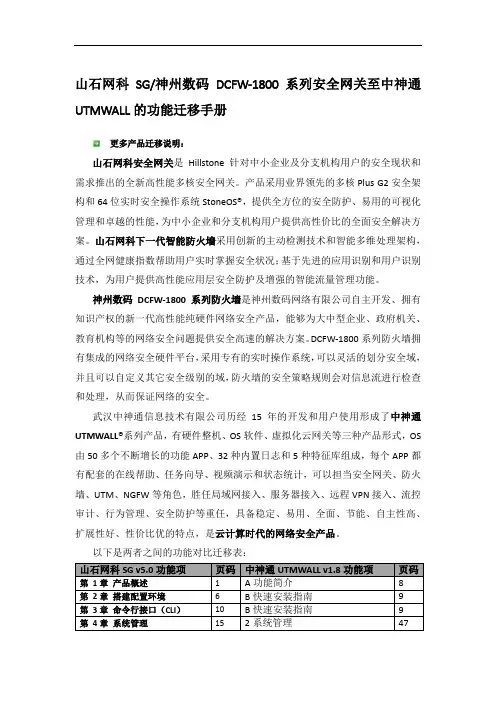 山石网科 SG/神州数码 DCFW-1800 系列安全网关至中神通 UTMWALL 的功能迁移手册

更多产品迁移说明：

山石网科安全网关是 Hillstone 针对中小企业及分支机构用户的安全现状和需求推出的全新高性能多核安全网关。产品采用业界领先的多核 Plus G2 安全架构和 64 位实时安全操作系统 StoneOS®，提供全方位的安全防护、易用的可视化管理和卓越的性能，为中小企业和分支机构用户提供高性价比的全面安全解决方案。山石网科下一代智能防火墙采用创新的主动检测技术和智能多维处理架构，通过全网健康指数帮助用户实时掌握安全状况；基于先进的应用识别和用户识别技术，为用户提供高性能应用层安全防护及增强的智能流量管理功能。

神州数码 DCFW-1800 系列防火墙是神州数码网络有限公司自主开发、拥有知识产权的新一代高性能纯硬件网络安全产品，能够为大中型企业、政府机关、教育机构等的网络安全问题提供安全高速的解决方案。DCFW-1800 系列防火墙拥有集成的网络安全硬件平台，采用专有的实时操作系统，可以灵活的划分安全域，并且可以自定义其它安全级别的域，防火墙的安全策略规则会对信息流进行检查和处理，从而保证网络的安全。

武汉中神通信息技术有限公司历经 15 年的开发和用户使用形成了中神通 UTMWALL®系列产品，有硬件整机、OS 软件、虚拟化云网关等三种产品形式，OS 由 50 多个不断增长的功能 APP、32 种内置日志和 5 种特征库组成，每个 APP 都有配套的在线帮助、任务向导、视频演示和状态统计，可以担当安全网关、防火墙、UTM、NGFW 等角色，胜任局域网接入、服务器接入、远程 VPN 接入、流控审计、行为管理、安全防护等重任，具备稳定、易用、全面、节能、自主性高、扩展性好、性价比优的特点，是云计算时代的网络安全产品。

以下是两者之间的功能对比迁移表：

| 山石网科 SG v5.0 功能项 | 页码 | 中神通 UTMWALL v1.8 功能项 | 页码 |
|---|---|---|---|
| 第 1 章 产品概述 | 1 | A 功能简介 | 8 |
| 第 2 章 搭建配置环境 | 6 | B 快速安装指南 | 9 |
| 第 3 章 命令行接口（CLI） | 10 | B 快速安装指南 | 9 |
| 第 4 章 系统管理 | 15 | 2 系统管理 | 47 |